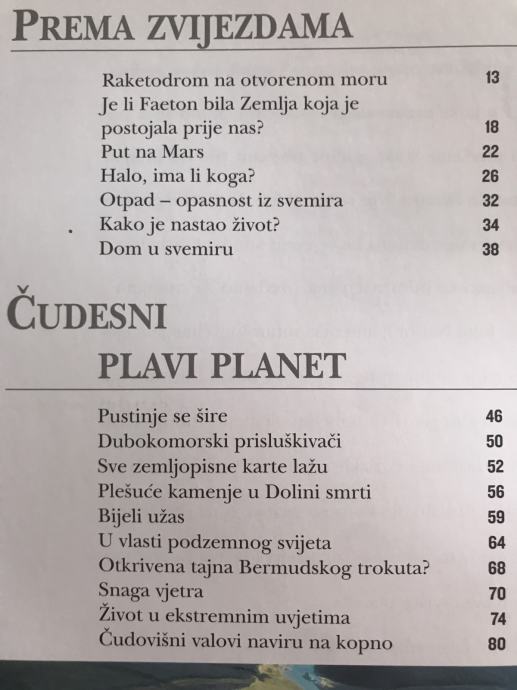 PREMA ZVIJEZDAMA

Raketodrom na otvorenom moru 13
Je li Faeton bila Zemlja koja je postojala prije nas? 18
Put na Mars 22
Halo, ima li koga? 26
Otpad – opasnost iz svemira 32
Kako je nastao život? 34
Dom u svemiru 38

ČUDESNI PLAVI PLANET

Pustinje se šire 46
Dubokomorski prisluškivači 50
Sve zemljopisne karte lažu 52
Plešuće kamenje u Dolini smrti 56
Bijeli užas 59
U vlasti podzemnog svijeta 64
Otkrivena tajna Bermudskog trokuta? 68
Snaga vjetra 70
Život u ekstremnim uvjetima 74
Čudovišni valovi naviru na kopno 80